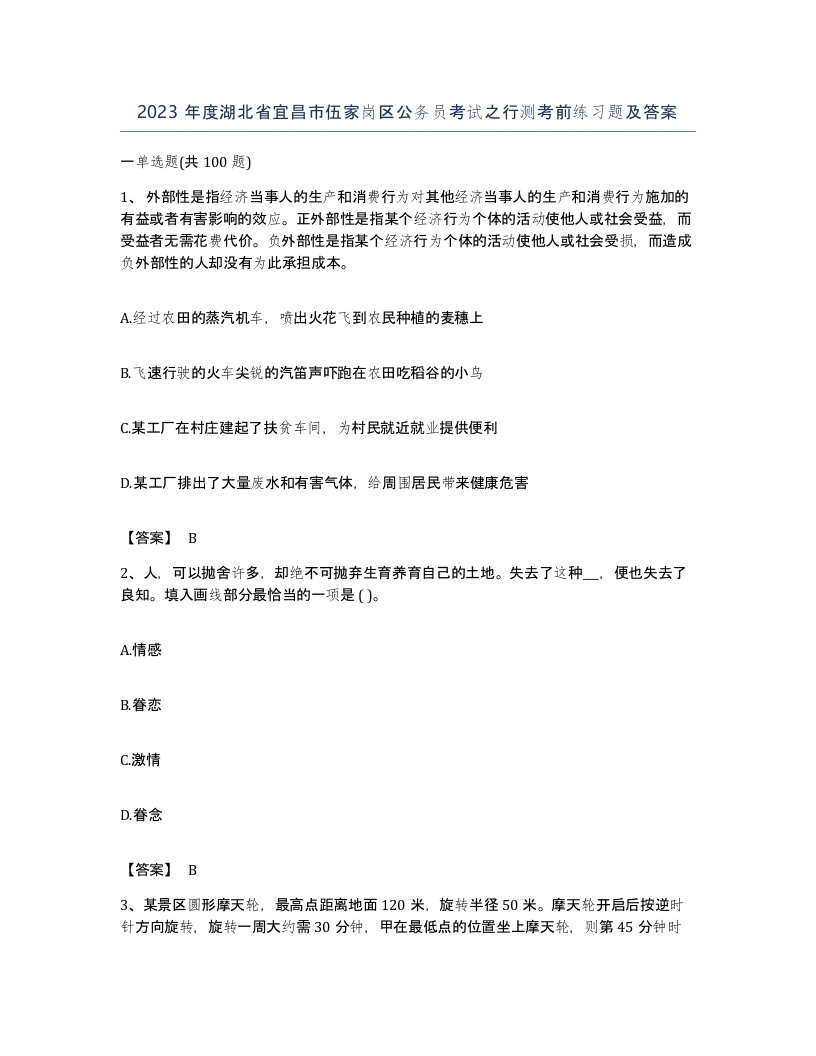 2023 年度湖北省宜昌市伍家岗区公务员考试之行测考前练习题及答案

一单选题(共 100 题)

1、 外部性是指经济当事人的生产和消费行为对其他经济当事人的生产和消费行为施加的有益或者有害影响的效应。正外部性是指某个经济行为个体的活动使他人或社会受益，而受益者无需花费代价。负外部性是指某个经济行为个体的活动使他人或社会受损，而造成负外部性的人却没有为此承担成本。

A.经过农田的蒸汽机车，喷出火花飞到农民种植的麦穗上

B.飞速行驶的火车尖锐的汽笛声吓跑在农田吃稻谷的小鸟

C.某工厂在村庄建起了扶贫车间，为村民就近就业提供便利

D.某工厂排出了大量废水和有害气体，给周围居民带来健康危害

【答案】 B

2、人，可以抛舍许多，却绝不可抛弃生育养育自己的土地。失去了这种__，便也失去了良知。填入画线部分最恰当的一项是 ( )。

A.情感

B.眷恋

C.激情

D.眷念

【答案】 B

3、某景区圆形摩天轮，最高点距离地面 120 米，旋转半径 50 米。摩天轮开启后按逆时针方向旋转，旋转一周大约需 30 分钟，甲在最低点的位置坐上摩天轮，则第 45 分钟时